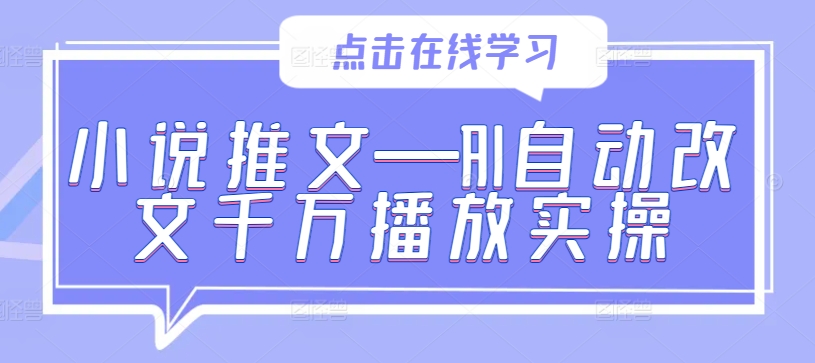 点击在线学习

小说推文—AI自动改文千万播放实操